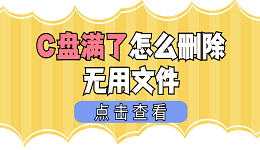 C盘满了怎么删除无用文件

点击查看